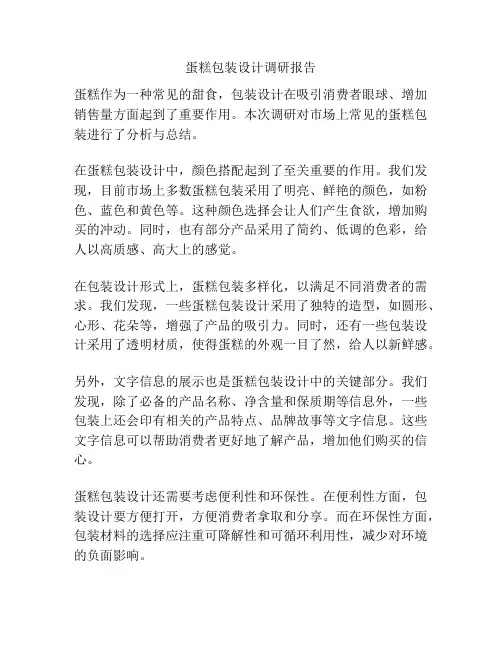 蛋糕包装设计调研报告

蛋糕作为一种常见的甜食，包装设计在吸引消费者眼球、增加销售量方面起到了重要作用。本次调研对市场上常见的蛋糕包装进行了分析与总结。

在蛋糕包装设计中，颜色搭配起到了至关重要的作用。我们发现，目前市场上多数蛋糕包装采用了明亮、鲜艳的颜色，如粉色、蓝色和黄色等。这种颜色选择会让人们产生食欲，增加购买的冲动。同时，也有部分产品采用了简约、低调的色彩，给人以高质感、高大上的感觉。

在包装设计形式上，蛋糕包装多样化，以满足不同消费者的需求。我们发现，一些蛋糕包装设计采用了独特的造型，如圆形、心形、花朵等，增强了产品的吸引力。同时，还有一些包装设计采用了透明材质，使得蛋糕的外观一目了然，给人以新鲜感。

另外，文字信息的展示也是蛋糕包装设计中的关键部分。我们发现，除了必备的产品名称、净含量和保质期等信息外，一些包装上还会印有相关的产品特点、品牌故事等文字信息。这些文字信息可以帮助消费者更好地了解产品，增加他们购买的信心。

蛋糕包装设计还需要考虑便利性和环保性。在便利性方面，包装设计要方便打开，方便消费者拿取和分享。而在环保性方面，包装材料的选择应注重可降解性和可循环利用性，减少对环境的负面影响。